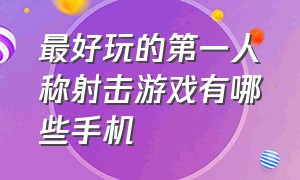 最好玩的第一人称射击游戏有哪些手机